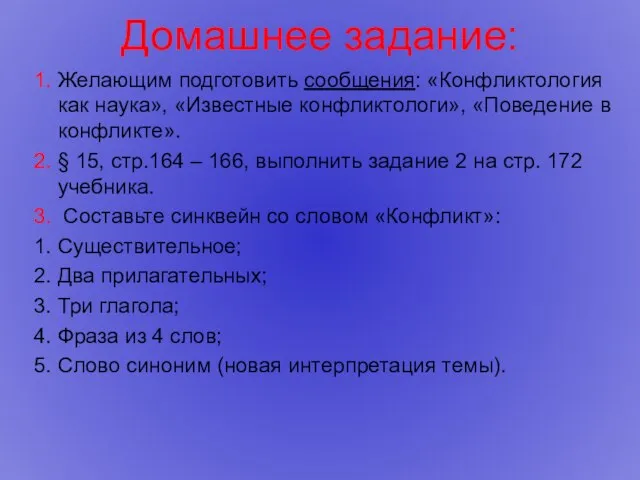 Домашнее задание:

1. Желающим подготовить сообщения: «Конфликтология как наука», «Известные конфликтологи», «Поведение в конфликте».

2. § 15, стр.164 – 166, выполнить задание 2 на стр. 172 учебника.

3. Составьте синквейн со словом «Конфликт»:

1. Существительное;

2. Два прилагательных;

3. Три глагола;

4. Фраза из 4 слов;

5. Слово синоним (новая интерпретация темы).